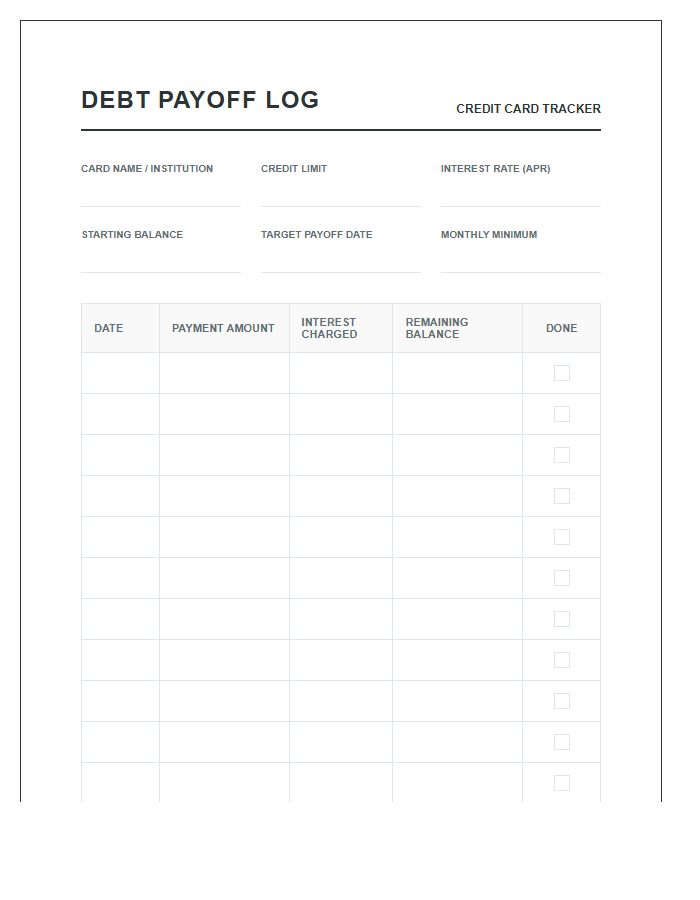 DEBT PAYOFF LOG

CREDIT CARD TRACKER

CARD NAME / INSTITUTION ____

CREDIT LIMIT ____

INTEREST RATE (APR) ____

STARTING BALANCE ____

TARGET PAYOFF DATE ____

MONTHLY MINIMUM ____

| DATE | PAYMENT AMOUNT | INTEREST CHARGED | REMAINING BALANCE | DONE |
|---|---|---|---|---|
| | | | | ☐ |
| | | | | ☐ |
| | | | | ☐ |
| | | | | ☐ |
| | | | | ☐ |
| | | | | ☐ |
| | | | | ☐ |
| | | | | ☐ |
| | | | | ☐ |
| | | | | ☐ |
| | | | | ☐ |